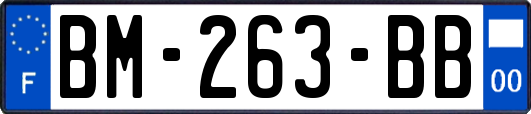 F
BM-263-BB
00